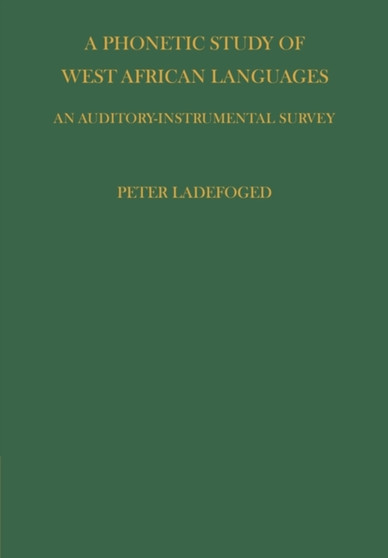 A PHONETIC STUDY OF WEST AFRICAN LANGUAGES

AN AUDITORY-INSTRUMENTAL SURVEY

PETER LADEFOGED